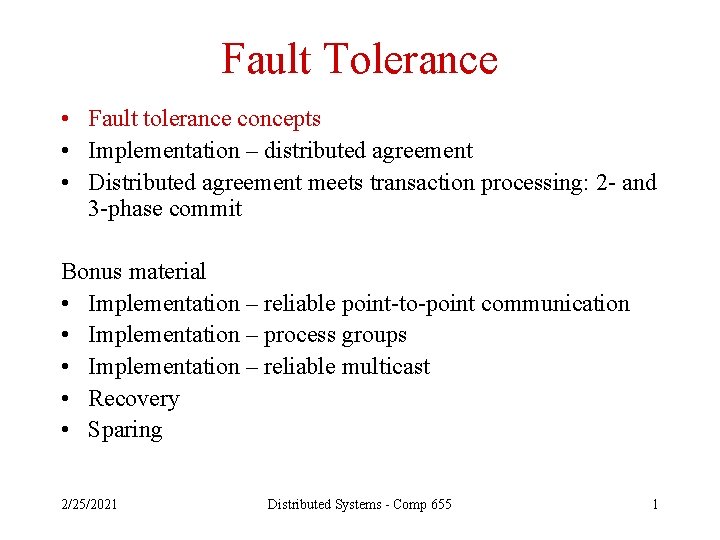 Fault Tolerance

• Fault tolerance concepts
• Implementation – distributed agreement
• Distributed agreement meets transaction processing: 2- and 3-phase commit

Bonus material
• Implementation – reliable point-to-point communication
• Implementation – process groups
• Implementation – reliable multicast
• Recovery
• Sparing

2/25/2021 Distributed Systems - Comp 655 1